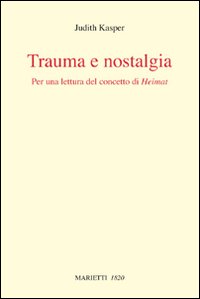 Judith Kasper

Trauma e nostalgia

Per una lettura del concetto di Heimat

MARIETTI 1820